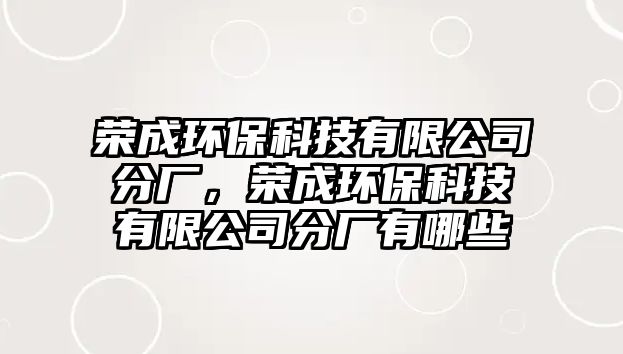 荣成环保科技有限公司分厂，荣成环保科技有限公司分厂有哪些